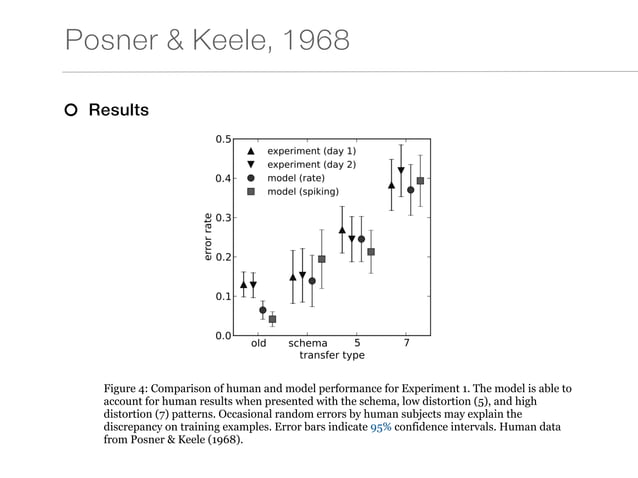 Posner & Keele, 1968

Results

0.5
0.4
0.3
0.2
0.1
0.0
error rate
experiment (day 1)
experiment (day 2)
model (rate)
model (spiking)
old
schema
5
7
transfer type

Figure 4: Comparison of human and model performance for Experiment 1. The model is able to account for human results when presented with the schema, low distortion (5), and high distortion (7) patterns. Occasional random errors by human subjects may explain the discrepancy on training examples. Error bars indicate 95% confidence intervals. Human data from Posner & Keele (1968).